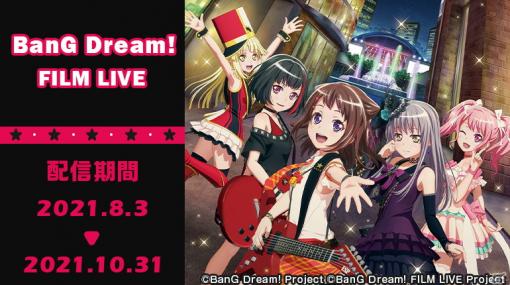 BanG Dream!
FILM LIVE

配信期間
2021.8.3
▼
2021.10.31

©BanG Dream! Project ©BanG Dream! FILM LIVE Project